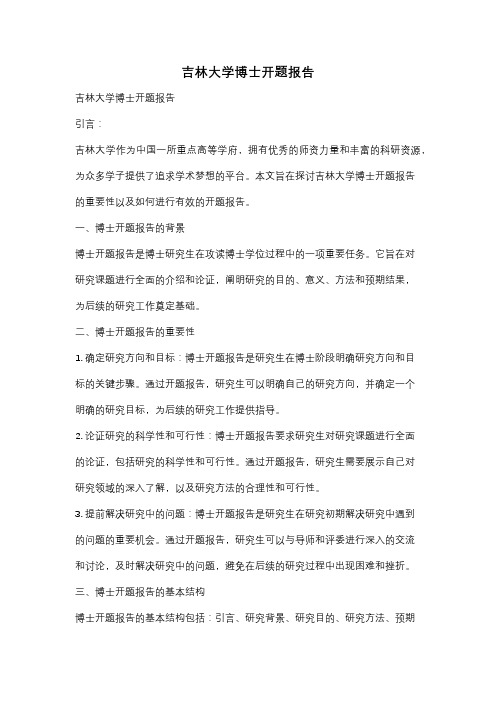 吉林大学博士开题报告

吉林大学博士开题报告

引言：

吉林大学作为中国一所重点高等学府，拥有优秀的师资力量和丰富的科研资源，为众多学子提供了追求学术梦想的平台。本文旨在探讨吉林大学博士开题报告的重要性以及如何进行有效的开题报告。

一、博士开题报告的背景

博士开题报告是博士研究生在攻读博士学位过程中的一项重要任务。它旨在对研究课题进行全面的介绍和论证，阐明研究的目的、意义、方法和预期结果，为后续的研究工作奠定基础。

二、博士开题报告的重要性

1. 确定研究方向和目标：博士开题报告是研究生在博士阶段明确研究方向和目标的关键步骤。通过开题报告，研究生可以明确自己的研究方向，并确定一个明确的研究目标，为后续的研究工作提供指导。

2. 论证研究的科学性和可行性：博士开题报告要求研究生对研究课题进行全面的论证，包括研究的科学性和可行性。通过开题报告，研究生需要展示自己对研究领域的深入了解，以及研究方法的合理性和可行性。

3. 提前解决研究中的问题：博士开题报告是研究生在研究初期解决研究中遇到的问题的重要机会。通过开题报告，研究生可以与导师和评委进行深入的交流和讨论，及时解决研究中的问题，避免在后续的研究过程中出现困难和挫折。

三、博士开题报告的基本结构

博士开题报告的基本结构包括：引言、研究背景、研究目的、研究方法、预期